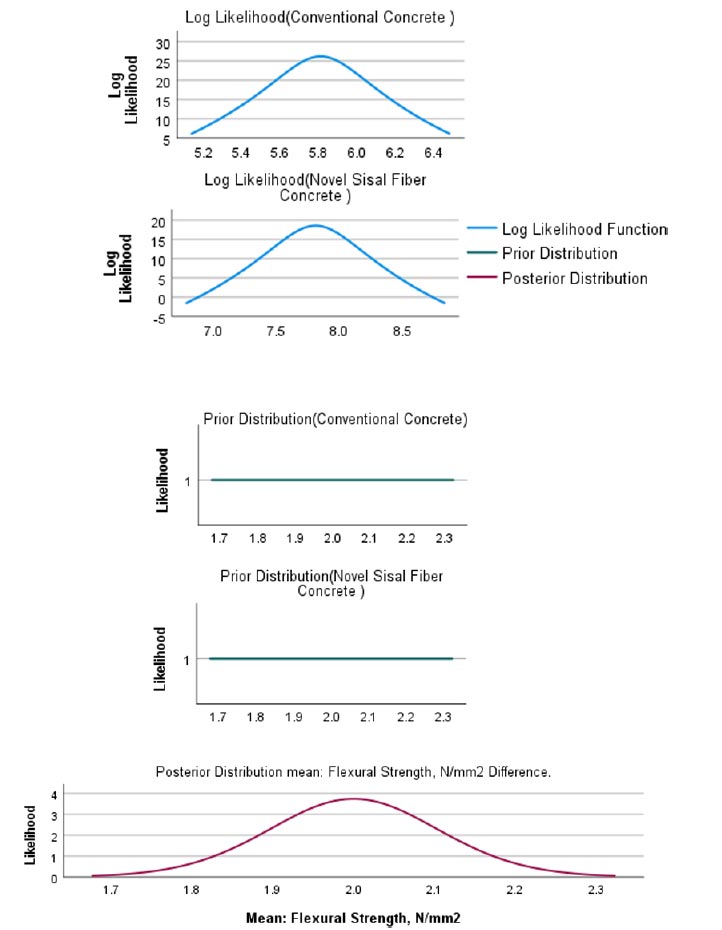 Log Likelihood(Conventional Concrete )

Log Likelihood

30
25
20
15
10
5

5.2 5.4 5.6 5.8 6.0 6.2 6.4

Log Likelihood(Novel Sisal Fiber Concrete )

Log Likelihood

20
15
10
5
0
-5

7.0 7.5 8.0 8.5

Log Likelihood Function
Prior Distribution
Posterior Distribution

Prior Distribution(Conventional Concrete)

Likelihood

1

1.7 1.8 1.9 2.0 2.1 2.2 2.3

Prior Distribution(Novel Sisal Fiber Concrete )

Likelihood

1

1.7 1.8 1.9 2.0 2.1 2.2 2.3

Posterior Distribution mean: Flexural Strength, N/mm2 Difference.

Likelihood

4
3
2
1
0

1.7 1.8 1.9 2.0 2.1 2.2 2.3

Mean: Flexural Strength, N/mm2